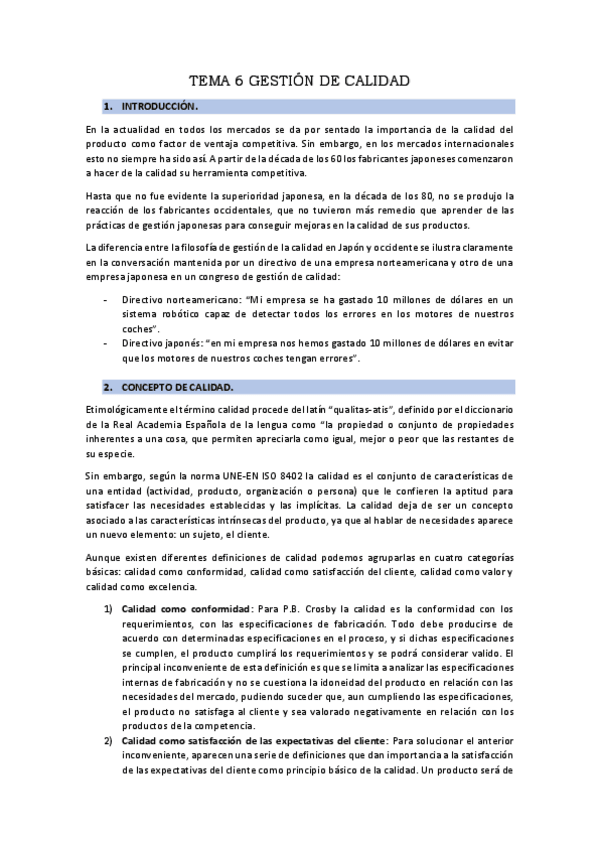 TEMA 6 GESTIÓN DE CALIDAD

1. INTRODUCCIÓN.

En la actualidad en todos los mercados se da por sentado la importancia de la calidad del producto como factor de ventaja competitiva. Sin embargo, en los mercados internacionales esto no siempre ha sido así. A partir de la década de los 60 los fabricantes japoneses comenzaron a hacer de la calidad su herramienta competitiva.

Hasta que no fue evidente la superioridad japonesa, en la década de los 80, no se produjo la reacción de los fabricantes occidentales, que no tuvieron más remedio que aprender de las prácticas de gestión japonesas para conseguir mejoras en la calidad de sus productos.

La diferencia entre la filosofía de gestión de la calidad en Japón y occidente se ilustra claramente en la conversación mantenida por un directivo de una empresa norteamericana y otro de una empresa japonesa en un congreso de gestión de calidad:

- Directivo norteamericano: "Mi empresa se ha gastado 10 millones de dólares en un sistema robótico capaz de detectar todos los errores en los motores de nuestros coches".
- Directivo japonés: "en mi empresa nos hemos gastado 10 millones de dólares en evitar que los motores de nuestros coches tengan errores".

2. CONCEPTO DE CALIDAD.

Etimológicamente el término calidad procede del latín "qualitas-atis", definido por el diccionario de la Real Academia Española de la lengua como "la propiedad o conjunto de propiedades inherentes a una cosa, que permiten apreciarla como igual, mejor o peor que las restantes de su especie.

Sin embargo, según la norma UNE-EN ISO 8402 la calidad es el conjunto de características de una entidad (actividad, producto, organización o persona) que le confieren la aptitud para satisfacer las necesidades establecidas y las implícitas. La calidad deja de ser un concepto asociado a las características intrínsecas del producto, ya que al hablar de necesidades aparece un nuevo elemento: un sujeto, el cliente.

Aunque existen diferentes definiciones de calidad podemos agruparlas en cuatro categorías básicas: calidad como conformidad, calidad como satisfacción del cliente, calidad como valor y calidad como excelencia.

1) Calidad como conformidad: Para P.B. Crosby la calidad es la conformidad con los requerimientos, con las especificaciones de fabricación. Todo debe producirse de acuerdo con determinadas especificaciones en el proceso, y si dichas especificaciones se cumplen, el producto cumplirá los requerimientos y se podrá considerar valido. El principal inconveniente de esta definición es que se limita a analizar las especificaciones internas de fabricación y no se cuestiona la idoneidad del producto en relación con las necesidades del mercado, pudiendo suceder que, aun cumpliendo las especificaciones, el producto no satisfaga al cliente y sea valorado negativamente en relación con los productos de la competencia.
2) Calidad como satisfacción de las expectativas del cliente: Para solucionar el anterior inconveniente, aparecen una serie de definiciones que dan importancia a la satisfacción de las expectativas del cliente como principio básico de la calidad. Un producto será de